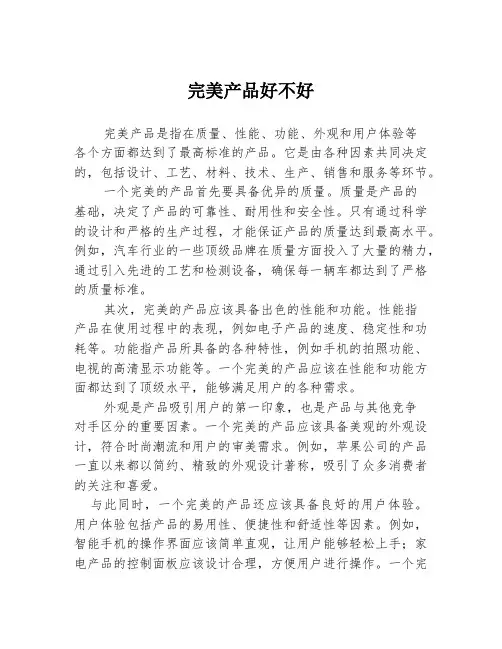 完美产品好不好

完美产品是指在质量、性能、功能、外观和用户体验等各个方面都达到了最高标准的产品。它是由各种因素共同决定的，包括设计、工艺、材料、技术、生产、销售和服务等环节。

一个完美的产品首先要具备优异的质量。质量是产品的基础，决定了产品的可靠性、耐用性和安全性。只有通过科学的设计和严格的生产过程，才能保证产品的质量达到最高水平。例如，汽车行业的一些顶级品牌在质量方面投入了大量的精力，通过引入先进的工艺和检测设备，确保每一辆车都达到了严格的质量标准。

其次，完美的产品应该具备出色的性能和功能。性能指产品在使用过程中的表现，例如电子产品的速度、稳定性和功耗等。功能指产品所具备的各种特性，例如手机的拍照功能、电视的高清显示功能等。一个完美的产品应该在性能和功能方面都达到了顶级水平，能够满足用户的各种需求。

外观是产品吸引用户的第一印象，也是产品与其他竞争对手区分的重要因素。一个完美的产品应该具备美观的外观设计，符合时尚潮流和用户的审美需求。例如，苹果公司的产品一直以来都以简约、精致的外观设计著称，吸引了众多消费者的关注和喜爱。

与此同时，一个完美的产品还应该具备良好的用户体验。用户体验包括产品的易用性、便捷性和舒适性等因素。例如，智能手机的操作界面应该简单直观，让用户能够轻松上手；家电产品的控制面板应该设计合理，方便用户进行操作。一个完